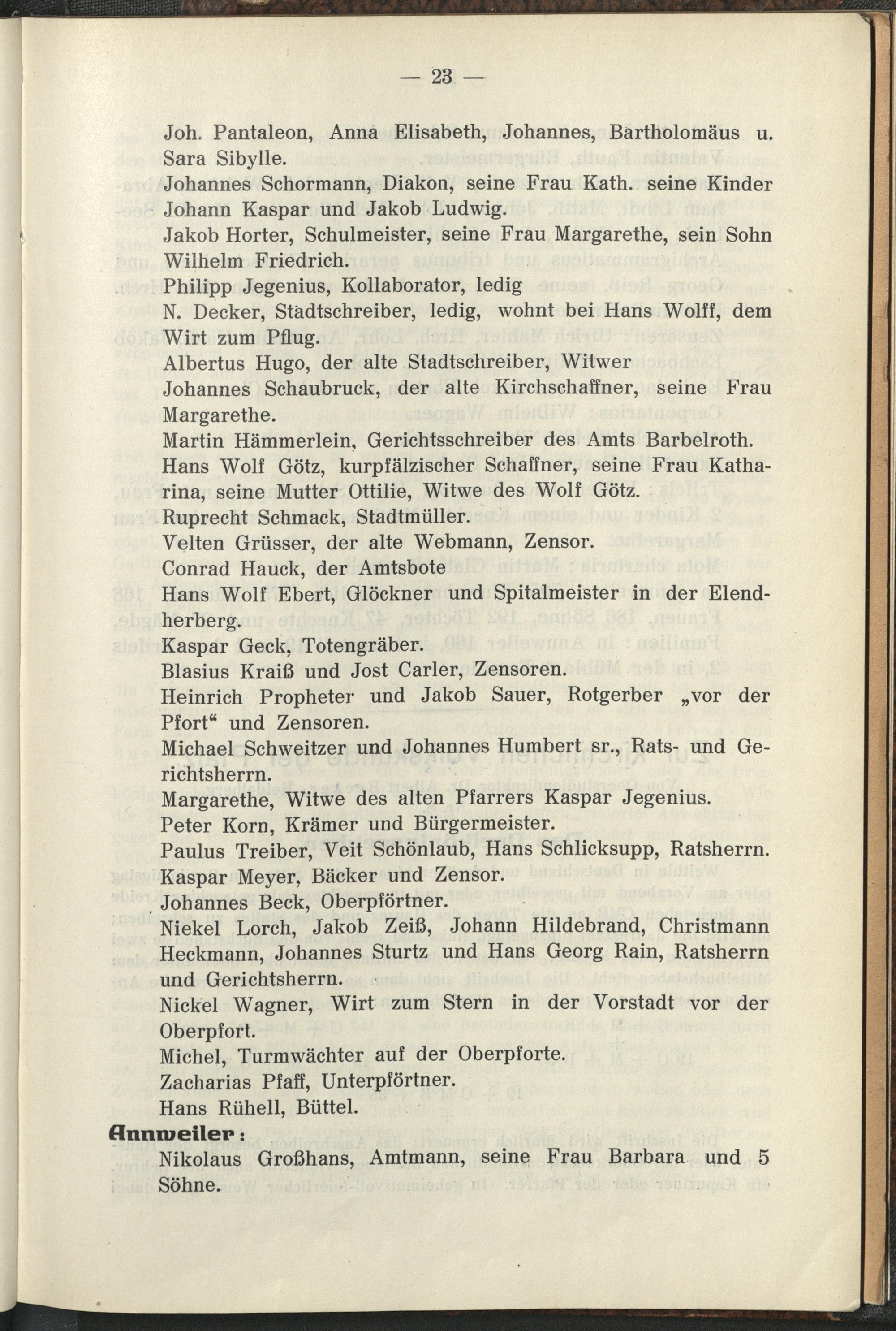 — 23 —

Joh. Pantaleon, Anna Elisabeth, Johannes, Bartholomäus u. Sara Sibylle.

Johannes Schormann, Diakon, seine Frau Kath. seine Kinder Johann Kaspar und Jakob Ludwig.

Jakob Horter, Schulmeister, seine Frau Margarethe, sein Sohn Wilhelm Friedrich.

Philipp Jegenius, Kollaborator, ledig

N. Decker, Stadtschreiber, ledig, wohnt bei Hans Wolff, dem Wirt zum Pflug.

Albertus Hugo, der alte Stadtschreiber, Witwer

Johannes Schaubruck, der alte Kirchschaffner, seine Frau Margarethe.

Martin Hämmerlein, Gerichtsschreiber des Amts Barbelroth.

Hans Wolf Götz, kurpfälzischer Schaffner, seine Frau Katharina, seine Mutter Ottilie, Witwe des Wolf Götz.

Ruprecht Schmack, Stadtmüller.

Velten Grüsser, der alte Webmann, Zensor.

Conrad Hauck, der Amtsbote

Hans Wolf Ebert, Glöckner und Spitalmeister in der Elendherberg.

Kaspar Geck, Totengräber.

Blasius Kraiß und Jost Carler, Zensoren.

Heinrich Propheter und Jakob Sauer, Rotgerber „vor der Pfort“ und Zensoren.

Michael Schweitzer und Johannes Humbert sr., Rats- und Gerichtsherrn.

Margarethe, Witwe des alten Pfarrers Kaspar Jegenius.

Peter Korn, Krämer und Bürgermeister.

Paulus Treiber, Veit Schönlaub, Hans Schlicksupp, Ratsherrn.

Kaspar Meyer, Bäcker und Zensor.

Johannes Beck, Oberpförtner.

Niekel Lorch, Jakob Zeiß, Johann Hildebrand, Christmann Heckmann, Johannes Sturtz und Hans Georg Rain, Ratsherrn und Gerichtsherrn.

Nickel Wagner, Wirt zum Stern in der Vorstadt vor der Oberpfort.

Michel, Turmwächter auf der Oberpforte.

Zacharias Pfaff, Unterpförtner.

Hans Rühell, Büttel.

Annweiler:

Nikolaus Großhans, Amtmann, seine Frau Barbara und 5 Söhne.